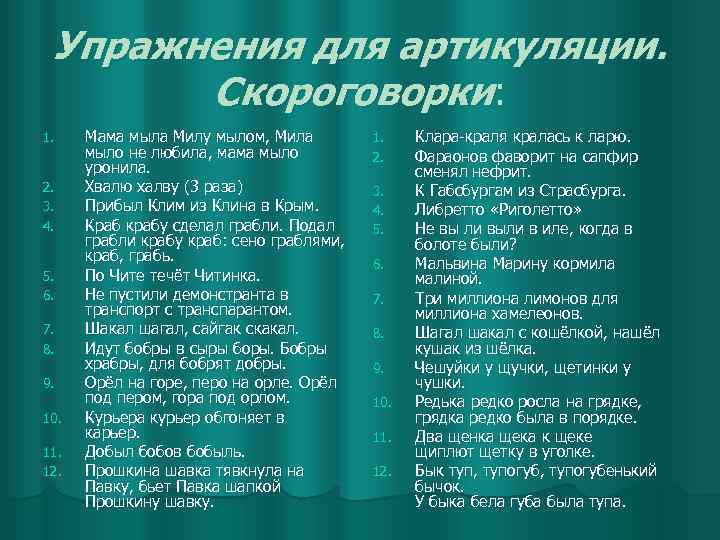 Упражнения для артикуляции. Скороговорки:

1. Мама мыла Милу мылом, Мила мыло не любила, мама мыло уронила.
2. Хвалю халву (3 раза)
3. Прибыл Клим из Клина в Крым.
4. Краб крабу сделал грабли. Подал грабли крабу краб: сено граблями, краб, грабь.
5. По Чите течёт Читинка.
6. Не пустили демонстранта в транспорт с транспарантом.
7. Шакал шагал, сайгак скакал.
8. Идут бобры в сыры боры. Бобры храбры, для бобрят добры.
9. Орёл на горе, перо на орле. Орёл под пером, гора под орлом.
10. Курьера курьер обгоняет в карьер.
11. Добыл бобов бобыль.
12. Прошкина шавка тявкнула на Павку, бьет Павка шапкой Прошкину шавку.

1. Клара-краля кралась к ларю.
2. Фараонов фаворит на сапфир сменял нефрит.
3. К Габсбургам из Страсбурга.
4. Либретто «Риголетто»
5. Не вы ли выли в иле, когда в болоте были?
6. Мальвина Марину кормила малиной.
7. Три миллиона лимонов для миллиона хамелеонов.
8. Шагал шакал с кошёлкой, нашёл кушак из шёлка.
9. Чешуйки у щучки, щетинки у чушки.
10. Редька редко росла на грядке, грядка редко была в порядке.
11. Два щенка щека к щеке щиплют щетку в уголке.
12. Бык туп, тупогуб, тупогубенький бычок.
У быка бела губа была тупа.